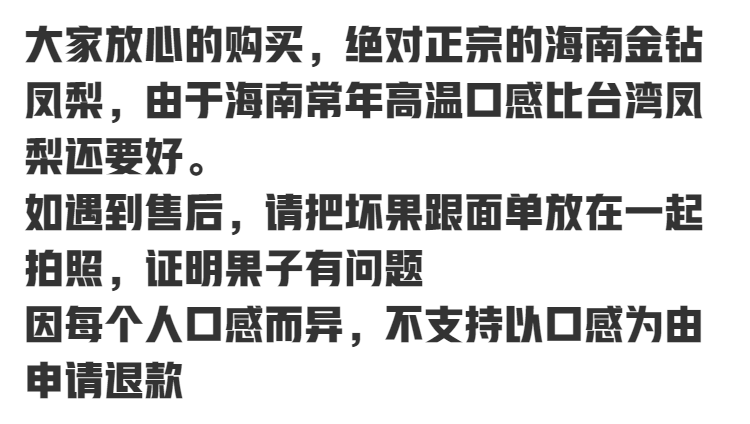 大家放心的购买，绝对正宗的海南金钻凤梨，由于海南常年高温口感比台湾凤梨还要好。
如遇到售后，请把坏果跟面单放在一起拍照，证明果子有问题
因每个人口感而异，不支持以口感为由申请退款